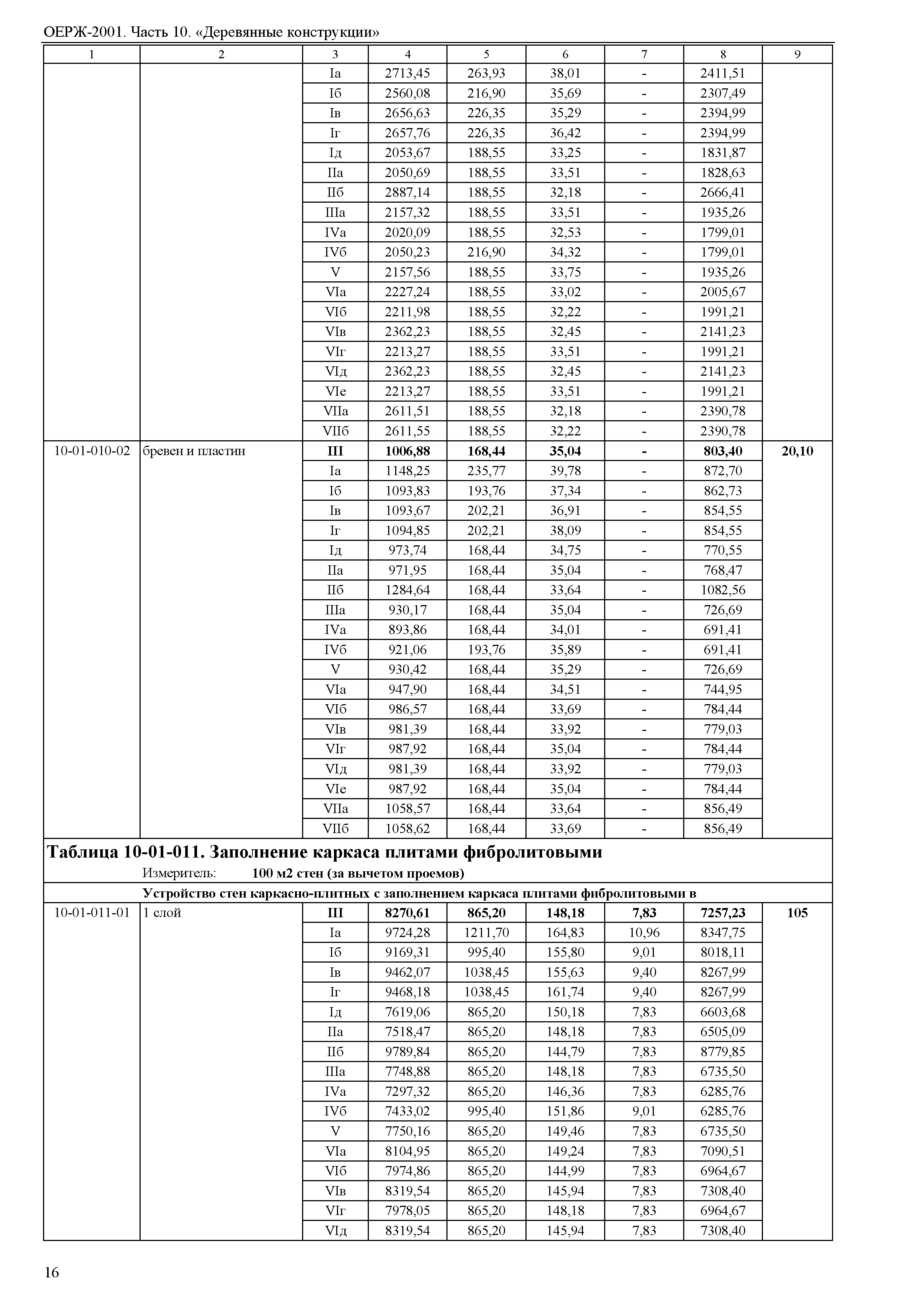 ОЕРЖ-2001. Часть 10. «Деревянные конструкции»

| 1 | 2 | 3 | 4 | 5 | 6 | 7 | 8 | 9 |
|---|---|---|---|---|---|---|---|---|
| | | Iа | 2713,45 | 263,93 | 38,01 | - | 2411,51 | |
| | | Iб | 2560,08 | 216,90 | 35,69 | - | 2307,49 | |
| | | Iв | 2656,63 | 226,35 | 35,29 | - | 2394,99 | |
| | | Iг | 2657,76 | 226,35 | 36,42 | - | 2394,99 | |
| | | Iд | 2053,67 | 188,55 | 33,25 | - | 1831,87 | |
| | | IIа | 2050,69 | 188,55 | 33,51 | - | 1828,63 | |
| | | IIб | 2887,14 | 188,55 | 32,18 | - | 2666,41 | |
| | | IIIа | 2157,32 | 188,55 | 33,51 | - | 1935,26 | |
| | | IVа | 2020,09 | 188,55 | 32,53 | - | 1799,01 | |
| | | IVб | 2050,23 | 216,90 | 34,32 | - | 1799,01 | |
| | | V | 2157,56 | 188,55 | 33,75 | - | 1935,26 | |
| | | VIа | 2227,24 | 188,55 | 33,02 | - | 2005,67 | |
| | | VIб | 2211,98 | 188,55 | 32,22 | - | 1991,21 | |
| | | VIв | 2362,23 | 188,55 | 32,45 | - | 2141,23 | |
| | | VIг | 2213,27 | 188,55 | 33,51 | - | 1991,21 | |
| | | VIд | 2362,23 | 188,55 | 32,45 | - | 2141,23 | |
| | | VIе | 2213,27 | 188,55 | 33,51 | - | 1991,21 | |
| | | VIIа | 2611,51 | 188,55 | 32,18 | - | 2390,78 | |
| | | VIIб | 2611,55 | 188,55 | 32,22 | - | 2390,78 | |
| 10-01-010-02 | бревен и пластин | III | 1006,88 | 168,44 | 35,04 | - | 803,40 | 20,10 |
| | | Iа | 1148,25 | 235,77 | 39,78 | - | 872,70 | |
| | | Iб | 1093,83 | 193,76 | 37,34 | - | 862,73 | |
| | | Iв | 1093,67 | 202,21 | 36,91 | - | 854,55 | |
| | | Iг | 1094,85 | 202,21 | 38,09 | - | 854,55 | |
| | | Iд | 973,74 | 168,44 | 34,75 | - | 770,55 | |
| | | IIа | 971,95 | 168,44 | 35,04 | - | 768,47 | |
| | | IIб | 1284,64 | 168,44 | 33,64 | - | 1082,56 | |
| | | IIIа | 930,17 | 168,44 | 35,04 | - | 726,69 | |
| | | IVа | 893,86 | 168,44 | 34,01 | - | 691,41 | |
| | | IVб | 921,06 | 193,76 | 35,89 | - | 691,41 | |
| | | V | 930,42 | 168,44 | 35,29 | - | 726,69 | |
| | | VIа | 947,90 | 168,44 | 34,51 | - | 744,95 | |
| | | VIб | 986,57 | 168,44 | 33,69 | - | 784,44 | |
| | | VIв | 981,39 | 168,44 | 33,92 | - | 779,03 | |
| | | VIг | 987,92 | 168,44 | 35,04 | - | 784,44 | |
| | | VIд | 981,39 | 168,44 | 33,92 | - | 779,03 | |
| | | VIе | 987,92 | 168,44 | 35,04 | - | 784,44 | |
| | | VIIа | 1058,57 | 168,44 | 33,64 | - | 856,49 | |
| | | VIIб | 1058,62 | 168,44 | 33,69 | - | 856,49 | |

Таблица 10-01-011. Заполнение каркаса плитами фибролитовыми
Измеритель: 100 м2 стен (за вычетом проемов)

Устройство стен каркасно-плитных с заполнением каркаса плитами фибролитовыми в

| | | | | | | | | |
|---|---|---|---|---|---|---|---|---|
| 10-01-011-01 | 1 слой | III | 8270,61 | 865,20 | 148,18 | 7,83 | 7257,23 | 105 |
| | | Iа | 9724,28 | 1211,70 | 164,83 | 10,96 | 8347,75 | |
| | | Iб | 9169,31 | 995,40 | 155,80 | 9,01 | 8018,11 | |
| | | Iв | 9462,07 | 1038,45 | 155,63 | 9,40 | 8267,99 | |
| | | Iг | 9468,18 | 1038,45 | 161,74 | 9,40 | 8267,99 | |
| | | Iд | 7619,06 | 865,20 | 150,18 | 7,83 | 6603,68 | |
| | | IIа | 7518,47 | 865,20 | 148,18 | 7,83 | 6505,09 | |
| | | IIб | 9789,84 | 865,20 | 144,79 | 7,83 | 8779,85 | |
| | | IIIа | 7748,88 | 865,20 | 148,18 | 7,83 | 6735,50 | |
| | | IVа | 7297,32 | 865,20 | 146,36 | 7,83 | 6285,76 | |
| | | IVб | 7433,02 | 995,40 | 151,86 | 9,01 | 6285,76 | |
| | | V | 7750,16 | 865,20 | 149,46 | 7,83 | 6735,50 | |
| | | VIа | 8104,95 | 865,20 | 149,24 | 7,83 | 7090,51 | |
| | | VIб | 7974,86 | 865,20 | 144,99 | 7,83 | 6964,67 | |
| | | VIв | 8319,54 | 865,20 | 145,94 | 7,83 | 7308,40 | |
| | | VIг | 7978,05 | 865,20 | 148,18 | 7,83 | 6964,67 | |
| | | VIд | 8319,54 | 865,20 | 145,94 | 7,83 | 7308,40 | |

16